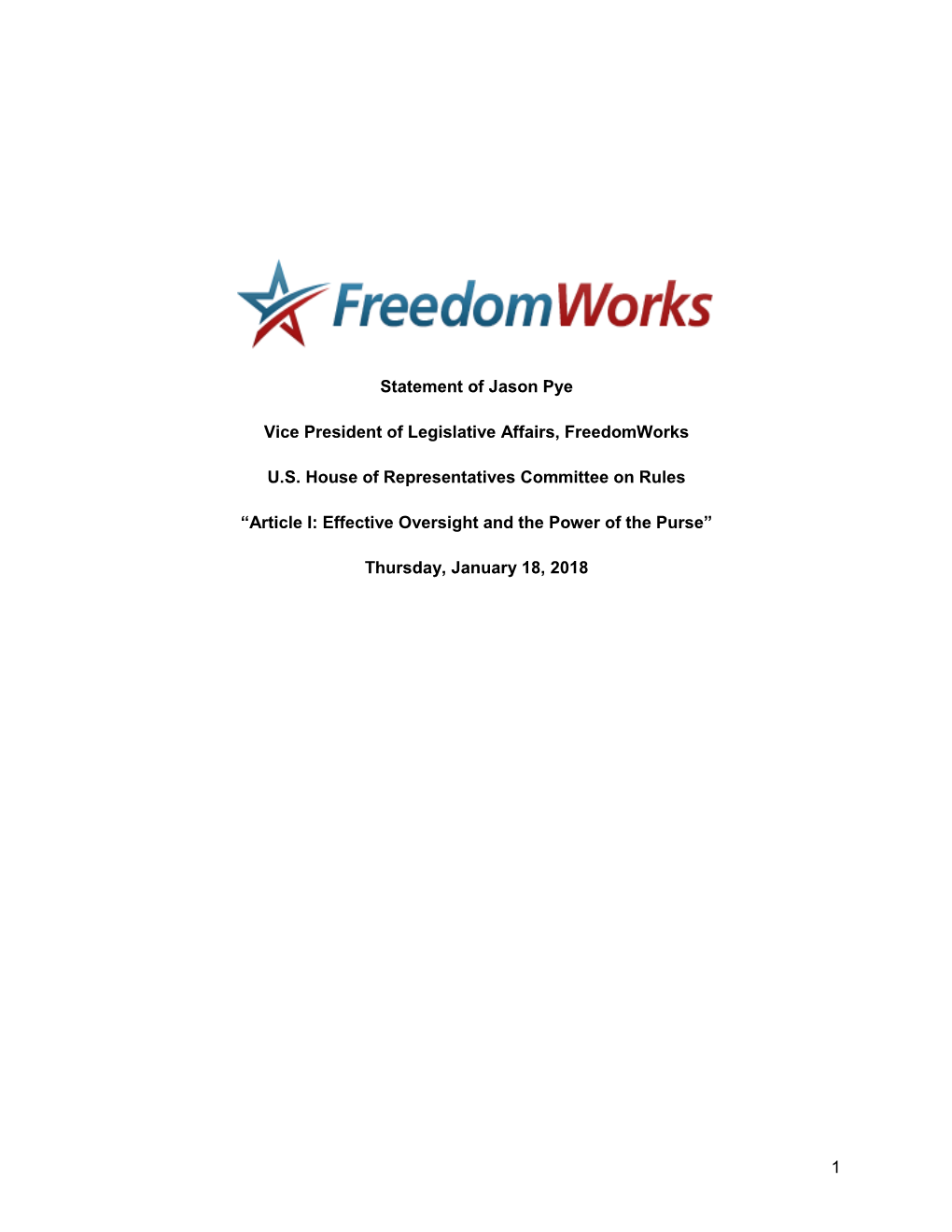 FreedomWorks

Statement of Jason Pye

Vice President of Legislative Affairs, FreedomWorks

U.S. House of Representatives Committee on Rules

“Article I: Effective Oversight and the Power of the Purse”

Thursday, January 18, 2018

1